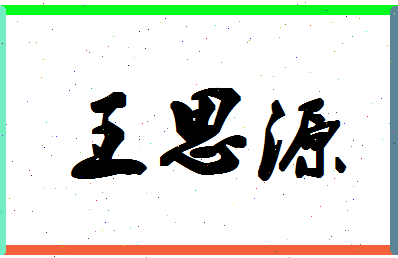 王思源